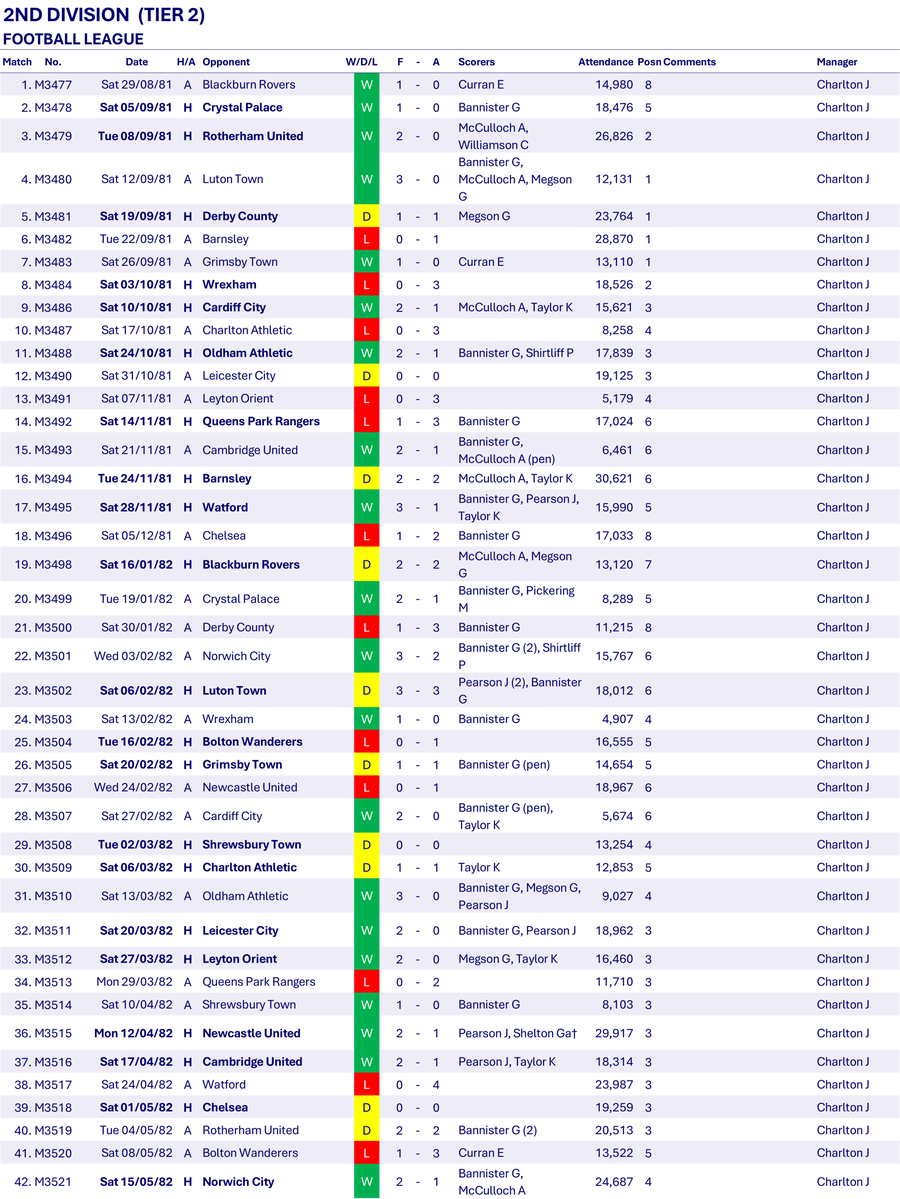 2ND DIVISION (TIER 2)
FOOTBALL LEAGUE

| Match | No. | Date | H/A | Opponent | W/D/L | F | - | A | Scorers | Attendance | Posn | Comments | Manager |
|---|---|---|---|---|---|---|---|---|---|---|---|---|---|
| 1. | M3477 | Sat 29/08/81 | A | Blackburn Rovers | W | 1 | - | 0 | Curran E | 14,980 | 8 | | Charlton J |
| 2. | M3478 | Sat 05/09/81 | H | Crystal Palace | W | 1 | - | 0 | Bannister G | 18,476 | 5 | | Charlton J |
| 3. | M3479 | Tue 08/09/81 | H | Rotherham United | W | 2 | - | 0 | McCulloch A, Williamson C | 26,826 | 2 | | Charlton J |
| 4. | M3480 | Sat 12/09/81 | A | Luton Town | W | 3 | - | 0 | Bannister G, McCulloch A, Megson G | 12,131 | 1 | | Charlton J |
| 5. | M3481 | Sat 19/09/81 | H | Derby County | D | 1 | - | 1 | Megson G | 23,764 | 1 | | Charlton J |
| 6. | M3482 | Tue 22/09/81 | A | Barnsley | L | 0 | - | 1 | | 28,870 | 1 | | Charlton J |
| 7. | M3483 | Sat 26/09/81 | A | Grimsby Town | W | 1 | - | 0 | Curran E | 13,110 | 1 | | Charlton J |
| 8. | M3484 | Sat 03/10/81 | H | Wrexham | L | 0 | - | 3 | | 18,526 | 2 | | Charlton J |
| 9. | M3486 | Sat 10/10/81 | H | Cardiff City | W | 2 | - | 1 | McCulloch A, Taylor K | 15,621 | 3 | | Charlton J |
| 10. | M3487 | Sat 17/10/81 | A | Charlton Athletic | L | 0 | - | 3 | | 8,258 | 4 | | Charlton J |
| 11. | M3488 | Sat 24/10/81 | H | Oldham Athletic | W | 2 | - | 1 | Bannister G, Shirtliff P | 17,839 | 3 | | Charlton J |
| 12. | M3490 | Sat 31/10/81 | A | Leicester City | D | 0 | - | 0 | | 19,125 | 3 | | Charlton J |
| 13. | M3491 | Sat 07/11/81 | A | Leyton Orient | L | 0 | - | 3 | | 5,179 | 4 | | Charlton J |
| 14. | M3492 | Sat 14/11/81 | H | Queens Park Rangers | L | 1 | - | 3 | Bannister G | 17,024 | 6 | | Charlton J |
| 15. | M3493 | Sat 21/11/81 | A | Cambridge United | W | 2 | - | 1 | Bannister G, McCulloch A (pen) | 6,461 | 6 | | Charlton J |
| 16. | M3494 | Tue 24/11/81 | H | Barnsley | D | 2 | - | 2 | McCulloch A, Taylor K | 30,621 | 6 | | Charlton J |
| 17. | M3495 | Sat 28/11/81 | H | Watford | W | 3 | - | 1 | Bannister G, Pearson J, Taylor K | 15,990 | 5 | | Charlton J |
| 18. | M3496 | Sat 05/12/81 | A | Chelsea | L | 1 | - | 2 | Bannister G | 17,033 | 8 | | Charlton J |
| 19. | M3498 | Sat 16/01/82 | H | Blackburn Rovers | D | 2 | - | 2 | McCulloch A, Megson G | 13,120 | 7 | | Charlton J |
| 20. | M3499 | Tue 19/01/82 | A | Crystal Palace | W | 2 | - | 1 | Bannister G, Pickering M | 8,289 | 5 | | Charlton J |
| 21. | M3500 | Sat 30/01/82 | A | Derby County | L | 1 | - | 3 | Bannister G | 11,215 | 8 | | Charlton J |
| 22. | M3501 | Wed 03/02/82 | A | Norwich City | W | 3 | - | 2 | Bannister G (2), Shirtliff P | 15,767 | 6 | | Charlton J |
| 23. | M3502 | Sat 06/02/82 | H | Luton Town | D | 3 | - | 3 | Pearson J (2), Bannister G | 18,012 | 6 | | Charlton J |
| 24. | M3503 | Sat 13/02/82 | A | Wrexham | W | 1 | - | 0 | Bannister G | 4,907 | 4 | | Charlton J |
| 25. | M3504 | Tue 16/02/82 | H | Bolton Wanderers | L | 0 | - | 1 | | 16,555 | 5 | | Charlton J |
| 26. | M3505 | Sat 20/02/82 | H | Grimsby Town | D | 1 | - | 1 | Bannister G (pen) | 14,654 | 5 | | Charlton J |
| 27. | M3506 | Wed 24/02/82 | A | Newcastle United | L | 0 | - | 1 | | 18,967 | 6 | | Charlton J |
| 28. | M3507 | Sat 27/02/82 | A | Cardiff City | W | 2 | - | 0 | Bannister G (pen), Taylor K | 5,674 | 6 | | Charlton J |
| 29. | M3508 | Tue 02/03/82 | H | Shrewsbury Town | D | 0 | - | 0 | | 13,254 | 4 | | Charlton J |
| 30. | M3509 | Sat 06/03/82 | H | Charlton Athletic | D | 1 | - | 1 | Taylor K | 12,853 | 5 | | Charlton J |
| 31. | M3510 | Sat 13/03/82 | A | Oldham Athletic | W | 3 | - | 0 | Bannister G, Megson G, Pearson J | 9,027 | 4 | | Charlton J |
| 32. | M3511 | Sat 20/03/82 | H | Leicester City | W | 2 | - | 0 | Bannister G, Pearson J | 18,962 | 3 | | Charlton J |
| 33. | M3512 | Sat 27/03/82 | H | Leyton Orient | W | 2 | - | 0 | Megson G, Taylor K | 16,460 | 3 | | Charlton J |
| 34. | M3513 | Mon 29/03/82 | A | Queens Park Rangers | L | 0 | - | 2 | | 11,710 | 3 | | Charlton J |
| 35. | M3514 | Sat 10/04/82 | A | Shrewsbury Town | W | 1 | - | 0 | Bannister G | 8,103 | 3 | | Charlton J |
| 36. | M3515 | Mon 12/04/82 | H | Newcastle United | W | 2 | - | 1 | Pearson J, Shelton Ga† | 29,917 | 3 | | Charlton J |
| 37. | M3516 | Sat 17/04/82 | H | Cambridge United | W | 2 | - | 1 | Pearson J, Taylor K | 18,314 | 3 | | Charlton J |
| 38. | M3517 | Sat 24/04/82 | A | Watford | L | 0 | - | 4 | | 23,987 | 3 | | Charlton J |
| 39. | M3518 | Sat 01/05/82 | H | Chelsea | D | 0 | - | 0 | | 19,259 | 3 | | Charlton J |
| 40. | M3519 | Tue 04/05/82 | A | Rotherham United | D | 2 | - | 2 | Bannister G (2) | 20,513 | 3 | | Charlton J |
| 41. | M3520 | Sat 08/05/82 | A | Bolton Wanderers | L | 1 | - | 3 | Curran E | 13,522 | 5 | | Charlton J |
| 42. | M3521 | Sat 15/05/82 | H | Norwich City | W | 2 | - | 1 | Bannister G, McCulloch A | 24,687 | 4 | | Charlton J |